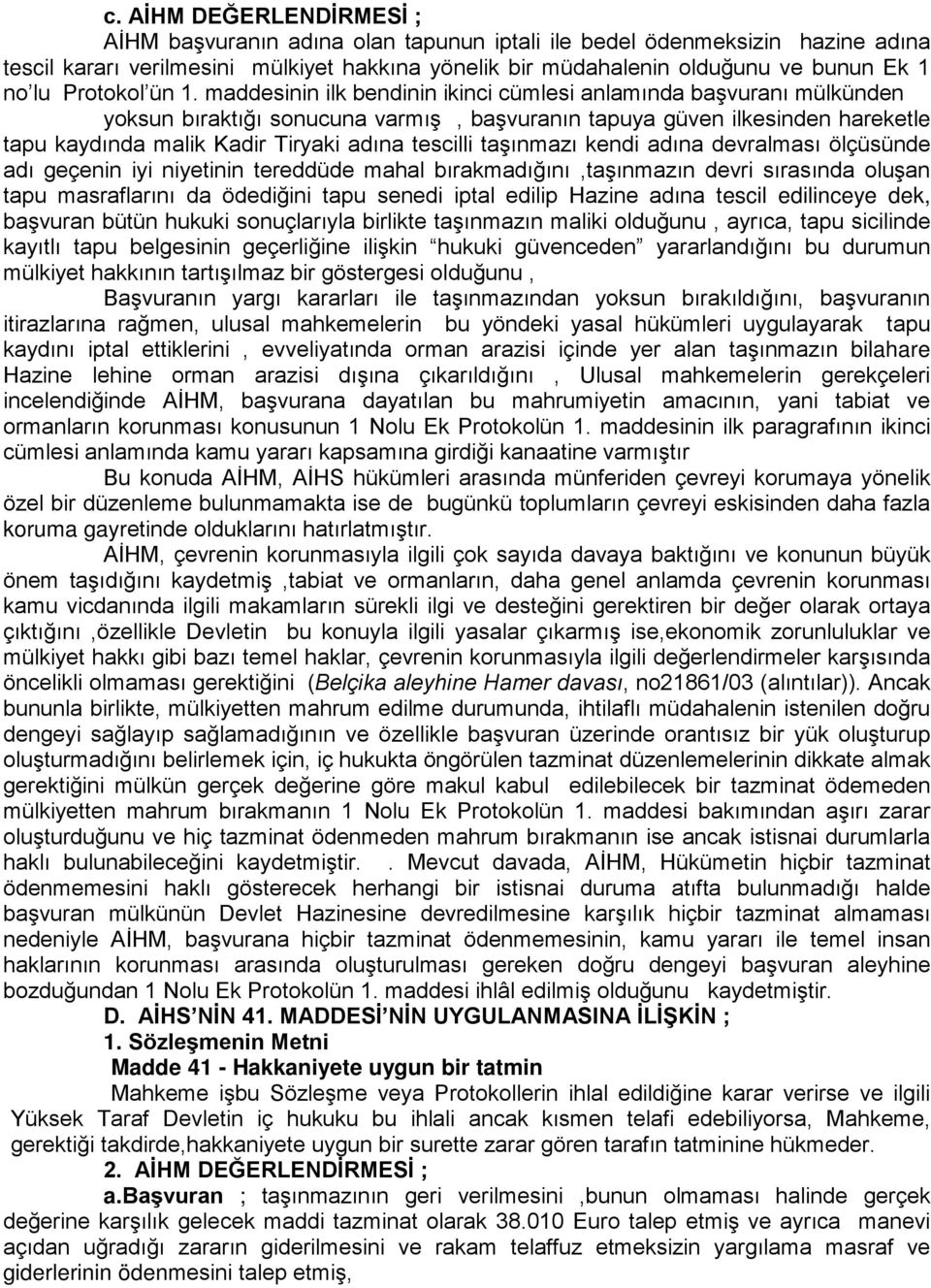 c. AİHM DEĞERLENDİRMESİ ;

AİHM başvuranın adına olan tapunun iptali ile bedel ödenmeksizin hazine adına tescil kararı verilmesini mülkiyet hakkına yönelik bir müdahalenin olduğunu ve bunun Ek 1 no'lu Protokol'ün 1. maddesinin ilk bendinin ikinci cümlesi anlamında başvuranı mülkünden yoksun bıraktığı sonucuna varmış , başvuranın tapuya güven ilkesinden hareketle tapu kaydında malik Kadir Tiryaki adına tescilli taşınmazı kendi adına devralması ölçüsünde adı geçenin iyi niyetinin tereddüde mahal bırakmadığını ,taşınmazın devri sırasında oluşan tapu masraflarını da ödediğini tapu senedi iptal edilip Hazine adına tescil edilinceye dek, başvuran bütün hukuki sonuçlarıyla birlikte taşınmazın maliki olduğunu , ayrıca, tapu sicilinde kayıtlı tapu belgesinin geçerliğine ilişkin "hukuki güvenceden" yararlandığını bu durumun mülkiyet hakkının tartışılmaz bir göstergesi olduğunu ,

Başvuranın yargı kararları ile taşınmazından yoksun bırakıldığını, başvuranın itirazlarına rağmen, ulusal mahkemelerin bu yöndeki yasal hükümleri uygulayarak tapu kaydını iptal ettiklerini , evveliyatında orman arazisi içinde yer alan taşınmazın bilahare Hazine lehine orman arazisi dışına çıkarıldığını , Ulusal mahkemelerin gerekçeleri incelendiğinde AİHM, başvurana dayatılan bu mahrumiyetin amacının, yani tabiat ve ormanların korunması konusunun 1 Nolu Ek Protokolün 1. maddesinin ilk paragrafının ikinci cümlesi anlamında kamu yararı kapsamına girdiği kanaatine varmıştır

Bu konuda AİHM, AİHS hükümleri arasında münferiden çevreyi korumaya yönelik özel bir düzenleme bulunmamakta ise de bugünkü toplumların çevreyi eskisinden daha fazla koruma gayretinde olduklarını hatırlatmıştır.

AİHM, çevrenin korunmasıyla ilgili çok sayıda davaya baktığını ve konunun büyük önem taşıdığını kaydetmiş ,tabiat ve ormanların, daha genel anlamda çevrenin korunması kamu vicdanında ilgili makamların sürekli ilgi ve desteğini gerektiren bir değer olarak ortaya çıktığını ,özellikle Devletin bu konuyla ilgili yasalar çıkarmış ise,ekonomik zorunluluklar ve mülkiyet hakkı gibi bazı temel haklar, çevrenin korunmasıyla ilgili değerlendirmeler karşısında öncelikli olmaması gerektiğini (Belçika aleyhine Hamer davası, no21861/03 (alıntılar)). Ancak bununla birlikte, mülkiyetten mahrum edilme durumunda, ihtilaflı müdahalenin istenilen doğru dengeyi sağlayıp sağlamadığının ve özellikle başvuran üzerinde orantısız bir yük oluşturup oluşturmadığını belirlemek için, iç hukukta öngörülen tazminat düzenlemelerinin dikkate almak gerektiğini mülkün gerçek değerine göre makul kabul edilebilecek bir tazminat ödemeden mülkiyetten mahrum bırakmanın 1 Nolu Ek Protokolün 1. maddesi bakımından aşırı zarar oluşturduğunu ve hiç tazminat ödenmeden mahrum bırakmanın ise ancak istisnai durumlarla haklı bulunabileceğini kaydetmiştir. . Mevcut davada, AİHM, Hükümetin hiçbir tazminat ödenmemesini haklı gösterecek herhangi bir istisnai duruma atıfta bulunmadığı halde başvuran mülkünün Devlet Hazinesine devredilmesine karşılık hiçbir tazminat almaması nedeniyle AİHM, başvurana hiçbir tazminat ödenmemesinin, kamu yararı ile temel insan haklarının korunması arasında oluşturulması gereken doğru dengeyi başvuran aleyhine bozduğundan 1 Nolu Ek Protokolün 1. maddesi ihlâl edilmiş olduğunu kaydetmiştir.

D. AİHS'NİN 41. MADDESİ'NİN UYGULANMASINA İLİŞKİN ;

1. Sözleşmenin Metni

Madde 41 - Hakkaniyete uygun bir tatmin

Mahkeme işbu Sözleşme veya Protokollerin ihlal edildiğine karar verirse ve ilgili Yüksek Taraf Devletin iç hukuku bu ihlali ancak kısmen telafi edebiliyorsa, Mahkeme, gerektiği takdirde,hakkaniyete uygun bir surette zarar gören tarafın tatminine hükmeder.

2. AİHM DEĞERLENDİRMESİ ;

a.Başvuran ; taşınmazının geri verilmesini ,bunun olmaması halinde gerçek değerine karşılık gelecek maddi tazminat olarak 38.010 Euro talep etmiş ve ayrıca manevi açıdan uğradığı zararın giderilmesini ve rakam telaffuz etmeksizin yargılama masraf ve giderlerinin ödenmesini talep etmiş,